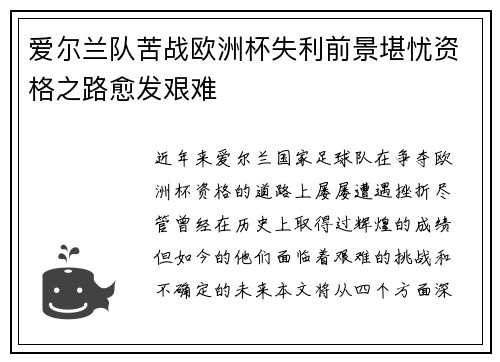 爱尔兰队苦战欧洲杯失利前景堪忧资格之路愈发艰难

近年来爱尔兰国家足球队在争夺欧洲杯资格的道路上屡屡遭遇挫折尽管曾经在历史上取得过辉煌的成绩但如今的他们面临着艰难的挑战和不确定的未来本文将从四个方面深